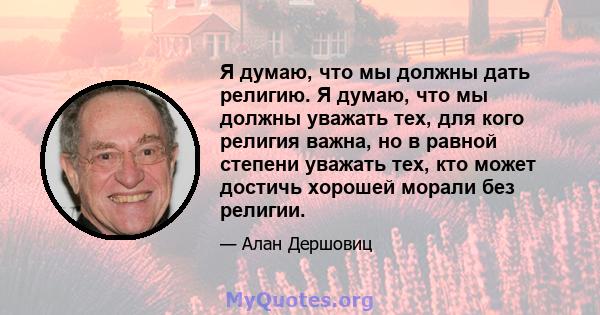 Я думаю, что мы должны дать религию. Я думаю, что мы должны уважать тех, для кого религия важна, но в равной степени уважать тех, кто может достичь хорошей морали без религии.

— Алан Дершовиц

MyQuotes.org